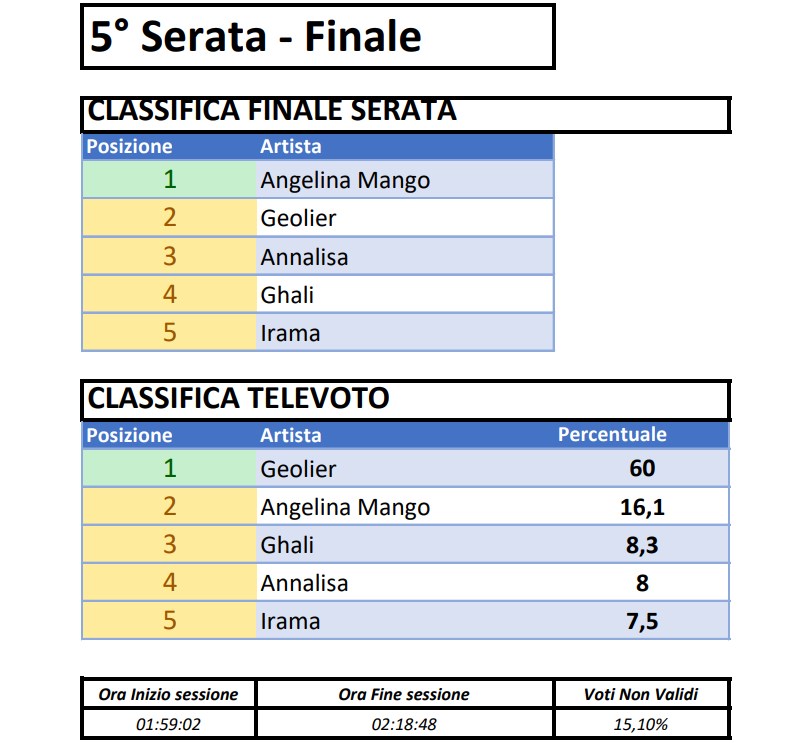 5° Serata - Finale

CLASSIFICA FINALE SERATA

| Posizione | Artista |
|---|---|
| 1 | Angelina Mango |
| 2 | Geolier |
| 3 | Annalisa |
| 4 | Ghali |
| 5 | Irama |

CLASSIFICA TELEVOTO

| Posizione | Artista | Percentuale |
|---|---|---|
| 1 | Geolier | 60 |
| 2 | Angelina Mango | 16,1 |
| 3 | Ghali | 8,3 |
| 4 | Annalisa | 8 |
| 5 | Irama | 7,5 |

| Ora Inizio sessione | Ora Fine sessione | Voti Non Validi |
|---|---|---|
| 01:59:02 | 02:18:48 | 15,10% |